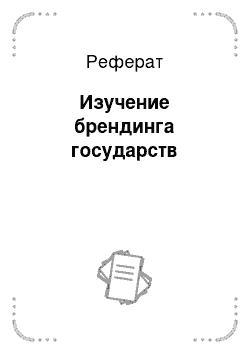 Реферат

Изучение брендинга государств